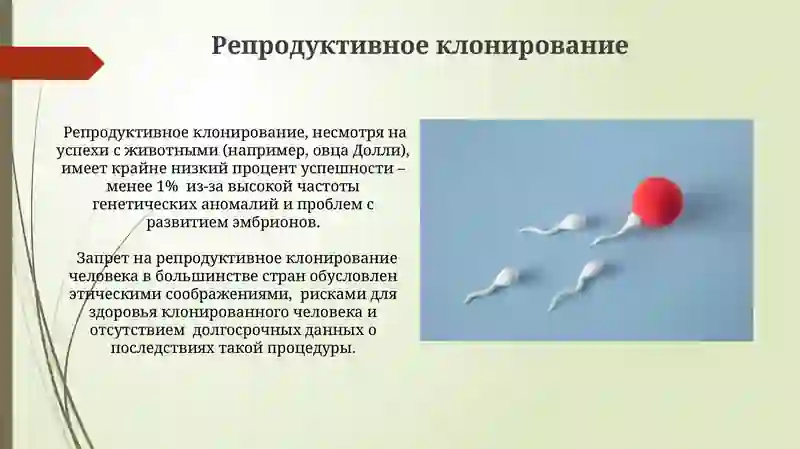 Репродуктивное клонирование

Репродуктивное клонирование, несмотря на успехи с животными (например, овца Долли), имеет крайне низкий процент успешности – менее 1% из-за высокой частоты генетических аномалий и проблем с развитием эмбрионов.

Запрет на репродуктивное клонирование человека в большинстве стран обусловлен этическими соображениями, рисками для здоровья клонированного человека и отсутствием долгосрочных данных о последствиях такой процедуры.